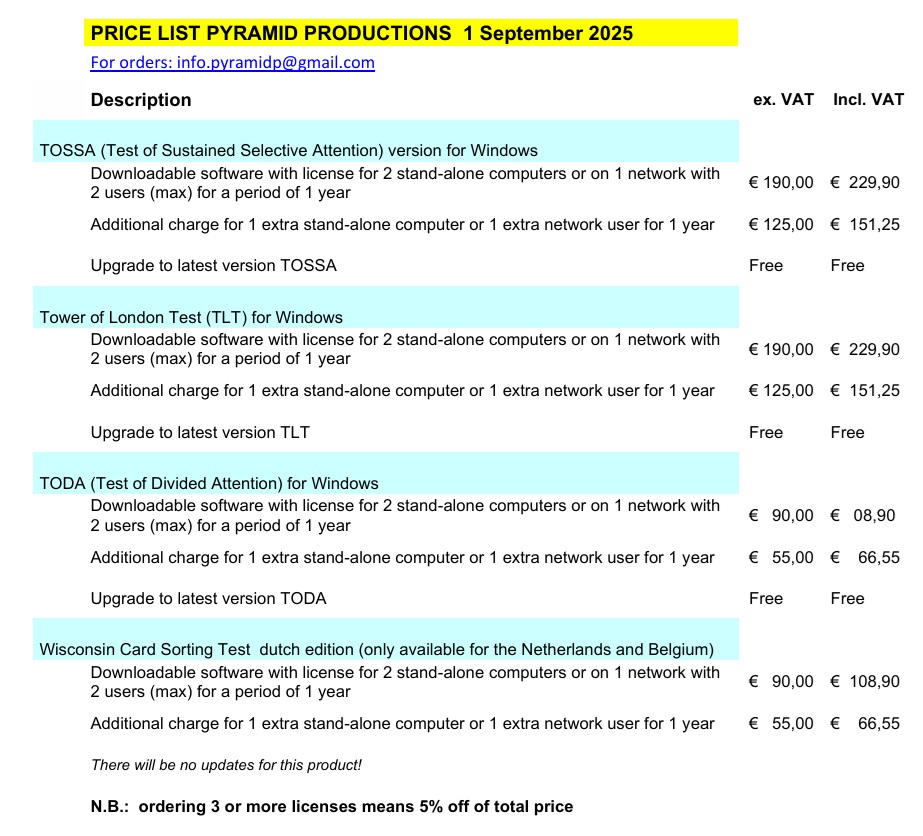 PRICE LIST PYRAMID PRODUCTIONS 1 September 2025

For orders: info.pyramidp@gmail.com

| Description | ex. VAT | Incl. VAT |
|---|---|---|
| TOSSA (Test of Sustained Selective Attention) version for Windows | | |
| Downloadable software with license for 2 stand-alone computers or on 1 network with 2 users (max) for a period of 1 year | € 190,00 | € 229,90 |
| Additional charge for 1 extra stand-alone computer or 1 extra network user for 1 year | € 125,00 | € 151,25 |
| Upgrade to latest version TOSSA | Free | Free |
| Tower of London Test (TLT) for Windows | | |
| Downloadable software with license for 2 stand-alone computers or on 1 network with 2 users (max) for a period of 1 year | € 190,00 | € 229,90 |
| Additional charge for 1 extra stand-alone computer or 1 extra network user for 1 year | € 125,00 | € 151,25 |
| Upgrade to latest version TLT | Free | Free |
| TODA (Test of Divided Attention) for Windows | | |
| Downloadable software with license for 2 stand-alone computers or on 1 network with 2 users (max) for a period of 1 year | € 90,00 | € 08,90 |
| Additional charge for 1 extra stand-alone computer or 1 extra network user for 1 year | € 55,00 | € 66,55 |
| Upgrade to latest version TODA | Free | Free |
| Wisconsin Card Sorting Test dutch edition (only available for the Netherlands and Belgium) | | |
| Downloadable software with license for 2 stand-alone computers or on 1 network with 2 users (max) for a period of 1 year | € 90,00 | € 108,90 |
| Additional charge for 1 extra stand-alone computer or 1 extra network user for 1 year | € 55,00 | € 66,55 |

There will be no updates for this product!

N.B.: ordering 3 or more licenses means 5% off of total price